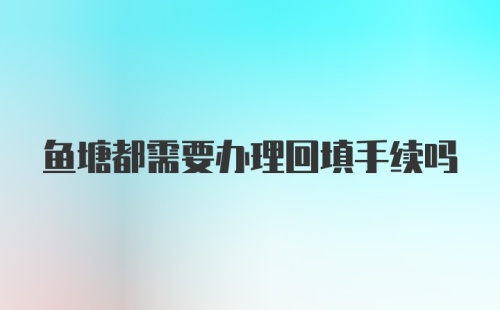 鱼塘都需要办理回填手续吗